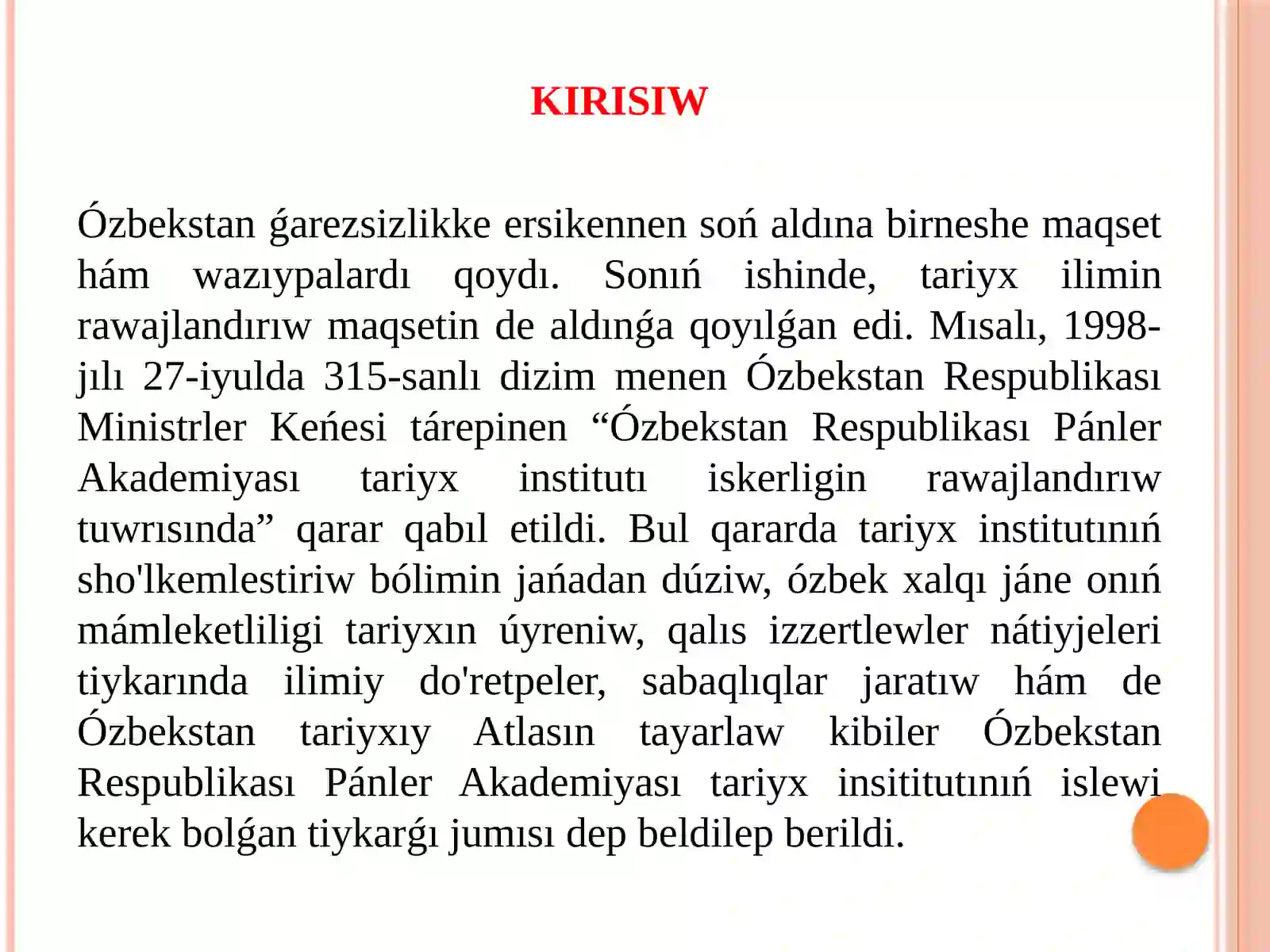 KIRISIW

Ózbekstan ǵarezsizlikke ersikennen soń aldına birneshe maqset hám wazıypalardı qoydı. Sonıń ishinde, tariyx ilimin rawajlandırıw maqsetin de aldınǵa qoyılǵan edi. Mısalı, 1998-jılı 27-iyulda 315-sanlı dizim menen Ózbekstan Respublikası Ministrler Keńesi tárepinen “Ózbekstan Respublikası Pánler Akademiyası tariyx institutı iskerligin rawajlandırıw tuwrısında” qarar qabıl etildi. Bul qararda tariyx institutınıń sho'lkemlestiriw bólimin jańadan dúziw, ózbek xalqı jáne onıń mámleketliligi tariyxın úyreniw, qalıs izzertlewler nátiyjeleri tiykarında ilimiy do'retpeler, sabaqlıqlar jaratıw hám de Ózbekstan tariyxıy Atlasın tayarlaw kibiler Ózbekstan Respublikası Pánler Akademiyası tariyx insititutınıń islewi kerek bolǵan tiykarǵı jumısı dep beldilep berildi.